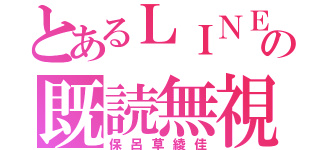 とあるＬＩＮＥの
既読無視
保呂草綾佳